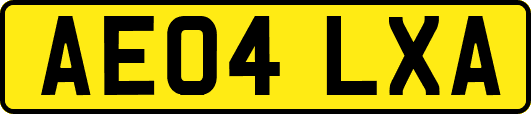 AE04 LXA